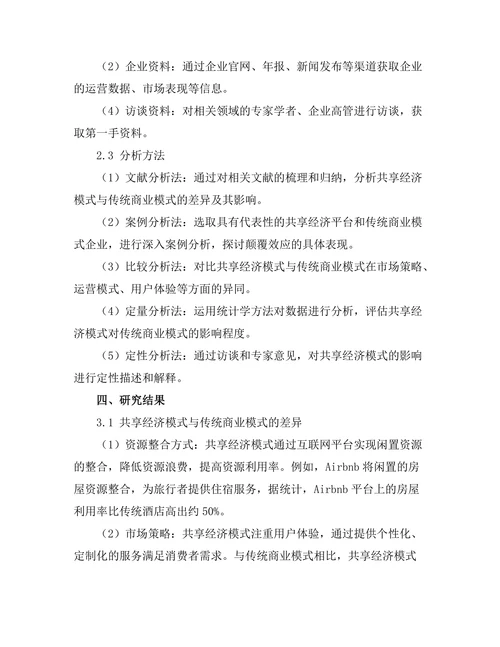 （2）企业资料：通过企业官网、年报、新闻发布等渠道获取企业的运营数据、市场表现等信息。

（4）访谈资料：对相关领域的专家学者、企业高管进行访谈，获取第一手资料。

2.3 分析方法

（1）文献分析法：通过对相关文献的梳理和归纳，分析共享经济模式与传统商业模式的差异及其影响。

（2）案例分析法：选取具有代表性的共享经济平台和传统商业模式企业，进行深入案例分析，探讨颠覆效应的具体表现。

（3）比较分析法：对比共享经济模式与传统商业模式在市场策略、运营模式、用户体验等方面的异同。

（4）定量分析法：运用统计学方法对数据进行分析，评估共享经济模式对传统商业模式的影响程度。

（5）定性分析法：通过访谈和专家意见，对共享经济模式的影响进行定性描述和解释。

四、研究结果

3.1 共享经济模式与传统商业模式的差异

（1）资源整合方式：共享经济模式通过互联网平台实现闲置资源的整合，降低资源浪费，提高资源利用率。例如，Airbnb 将闲置的房屋资源整合，为旅行者提供住宿服务，据统计，Airbnb 平台上的房屋利用率比传统酒店高出约 50%。

（2）市场策略：共享经济模式注重用户体验，通过提供个性化、定制化的服务满足消费者需求。与传统商业模式相比，共享经济模式